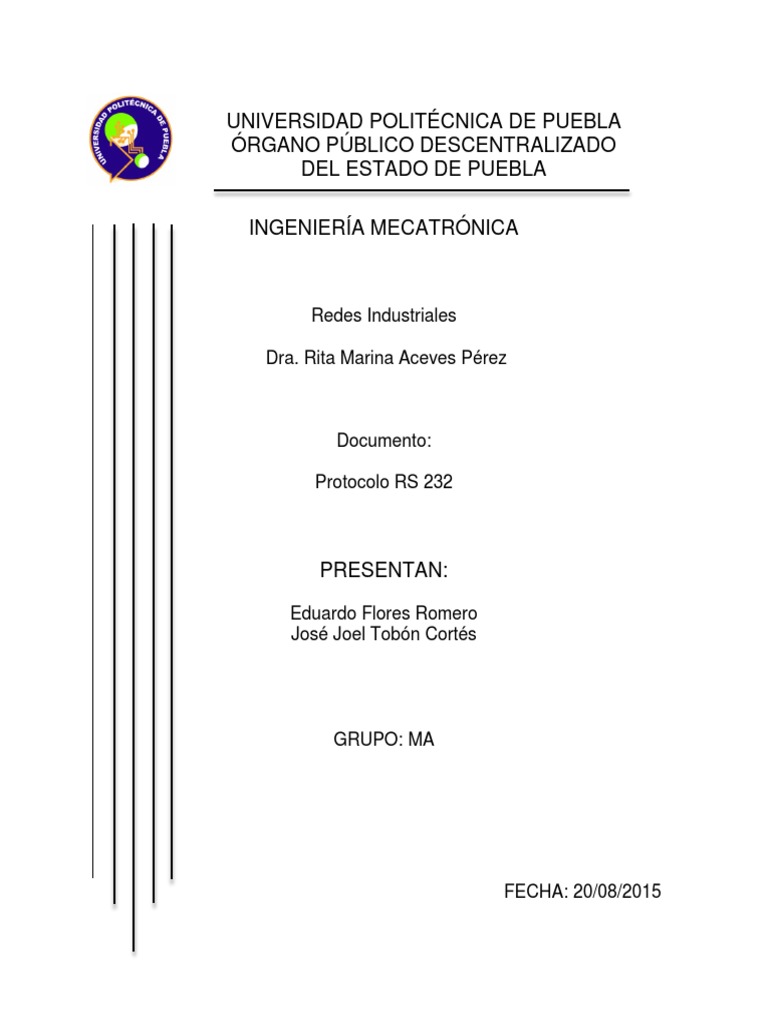 UNIVERSIDAD POLITÉCNICA DE PUEBLA

UNIVERSIDAD POLITÉCNICA DE PUEBLA
ÓRGANO PÚBLICO DESCENTRALIZADO
DEL ESTADO DE PUEBLA

INGENIERÍA MECATRÓNICA

Redes Industriales

Dra. Rita Marina Aceves Pérez

Documento:

Protocolo RS 232

PRESENTAN:

Eduardo Flores Romero
José Joel Tobón Cortés

GRUPO: MA

FECHA: 20/08/2015